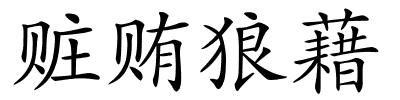 赃贿狼藉